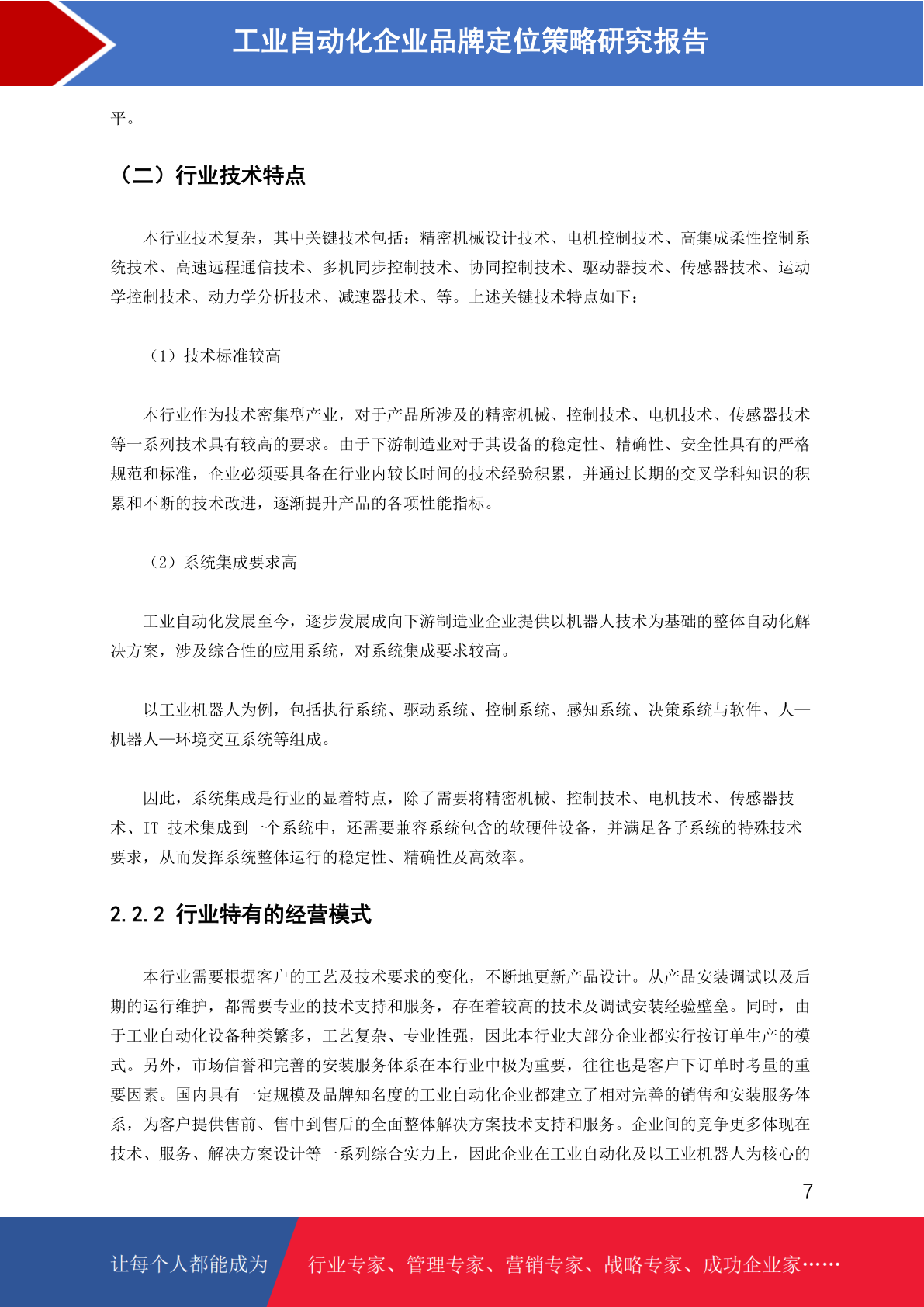 工业自动化企业品牌定位策略研究报告

平。

（二）行业技术特点

本行业技术复杂，其中关键技术包括：精密机械设计技术、电机控制技术、高集成柔性控制系统技术、高速远程通信技术、多机同步控制技术、协同控制技术、驱动器技术、传感器技术、运动学控制技术、动力学分析技术、减速器技术、等。上述关键技术特点如下：

（1）技术标准较高

本行业作为技术密集型产业，对于产品所涉及的精密机械、控制技术、电机技术、传感器技术等一系列技术具有较高的要求。由于下游制造业对于其设备的稳定性、精确性、安全性具有的严格规范和标准，企业必须要具备在行业内较长时间的技术经验积累，并通过长期的交叉学科知识的积累和不断的技术改进，逐渐提升产品的各项性能指标。

（2）系统集成要求高

工业自动化发展至今，逐步发展成向下游制造业企业提供以机器人技术为基础的整体自动化解决方案，涉及综合性的应用系统，对系统集成要求较高。

以工业机器人为例，包括执行系统、驱动系统、控制系统、感知系统、决策系统与软件、人—机器人—环境交互系统等组成。

因此，系统集成是行业的显着特点，除了需要将精密机械、控制技术、电机技术、传感器技术、IT 技术集成到一个系统中，还需要兼容系统包含的软硬件设备，并满足各子系统的特殊技术要求，从而发挥系统整体运行的稳定性、精确性及高效率。

2.2.2 行业特有的经营模式

本行业需要根据客户的工艺及技术要求的变化，不断地更新产品设计。从产品安装调试以及后期的运行维护，都需要专业的技术支持和服务，存在着较高的技术及调试安装经验壁垒。同时，由于工业自动化设备种类繁多，工艺复杂、专业性强，因此本行业大部分企业都实行按订单生产的模式。另外，市场信誉和完善的安装服务体系在本行业中极为重要，往往也是客户下订单时考量的重要因素。国内具有一定规模及品牌知名度的工业自动化企业都建立了相对完善的销售和安装服务体系，为客户提供售前、售中到售后的全面整体解决方案技术支持和服务。企业间的竞争更多体现在技术、服务、解决方案设计等一系列综合实力上，因此企业在工业自动化及以工业机器人为核心的

7

让每个人都能成为 行业专家、管理专家、营销专家、战略专家、成功企业家……